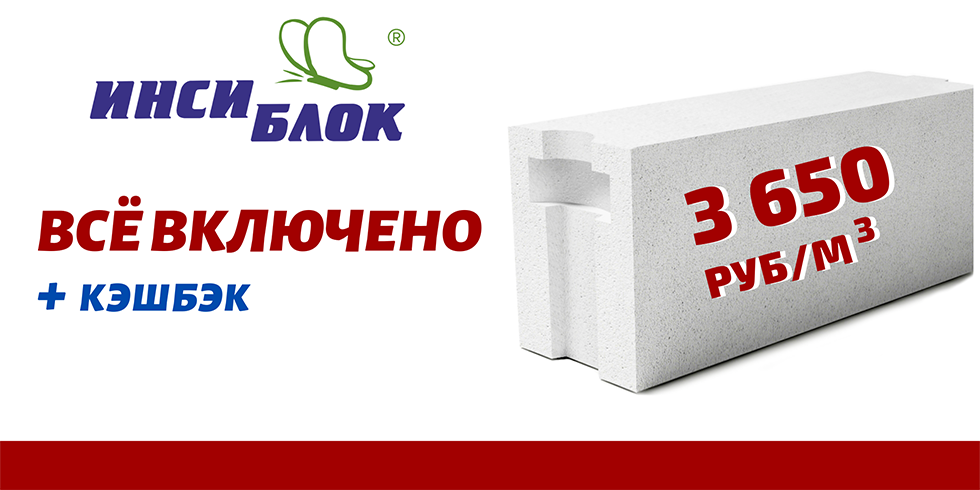 ®
ИНСИ БЛОК

ВСЁ ВКЛЮЧЕНО
+ КЭШБЭК

3 650
РУБ/М$^3$